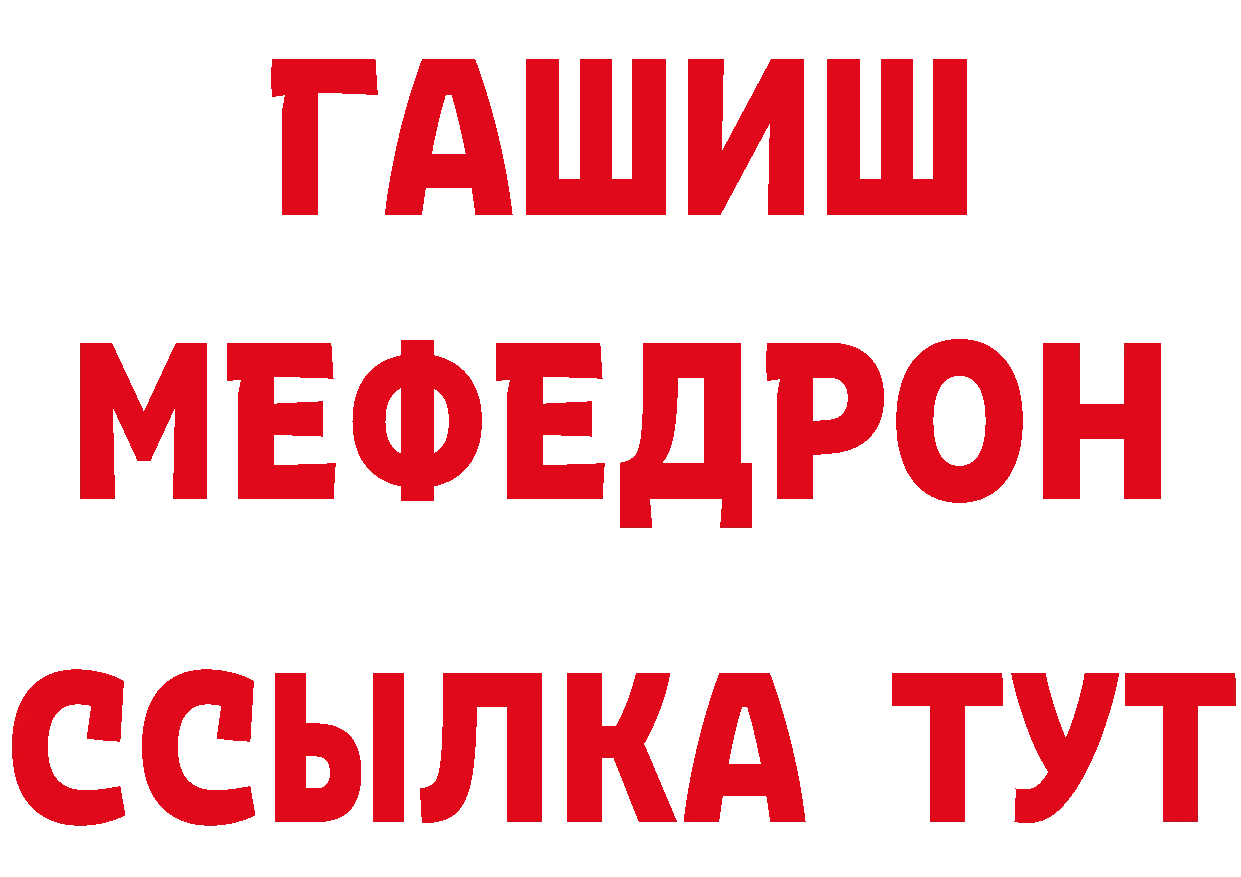 ГАШИШ
МЕФЕДРОН
ССЫЛКА ТУТ